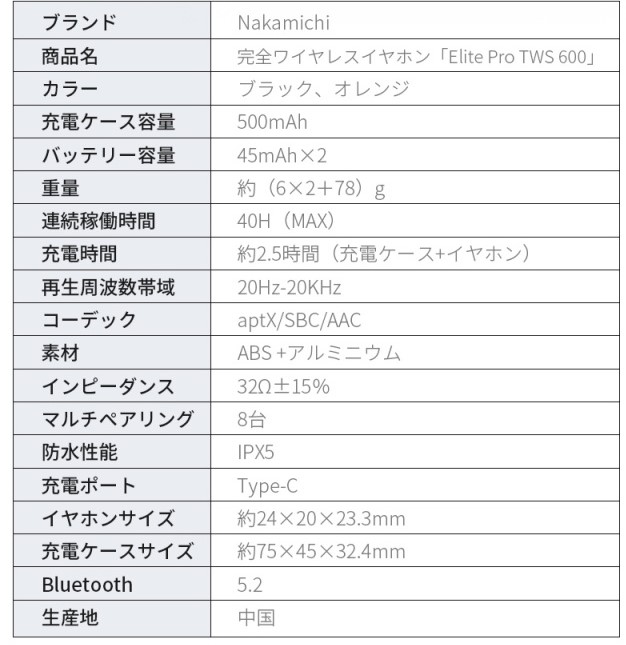 | ブランド | Nakamichi |
|---|---|
| 商品名 | 完全ワイヤレスイヤホン「Elite Pro TWS 600」 |
| カラー | ブラック、オレンジ |
| 充電ケース容量 | 500mAh |
| バッテリー容量 | 45mAh×2 |
| 重量 | 約（6×2+78）g |
| 連続稼働時間 | 40H（MAX） |
| 充電時間 | 約2.5時間（充電ケース+イヤホン） |
| 再生周波数帯域 | 20Hz-20KHz |
| コーデック | aptX/SBC/AAC |
| 素材 | ABS +アルミニウム |
| インピーダンス | 32Ω±15% |
| マルチペアリング | 8台 |
| 防水性能 | IPX5 |
| 充電ポート | Type-C |
| イヤホンサイズ | 約24×20×23.3mm |
| 充電ケースサイズ | 約75×45×32.4mm |
| Bluetooth | 5.2 |
| 生産地 | 中国 |